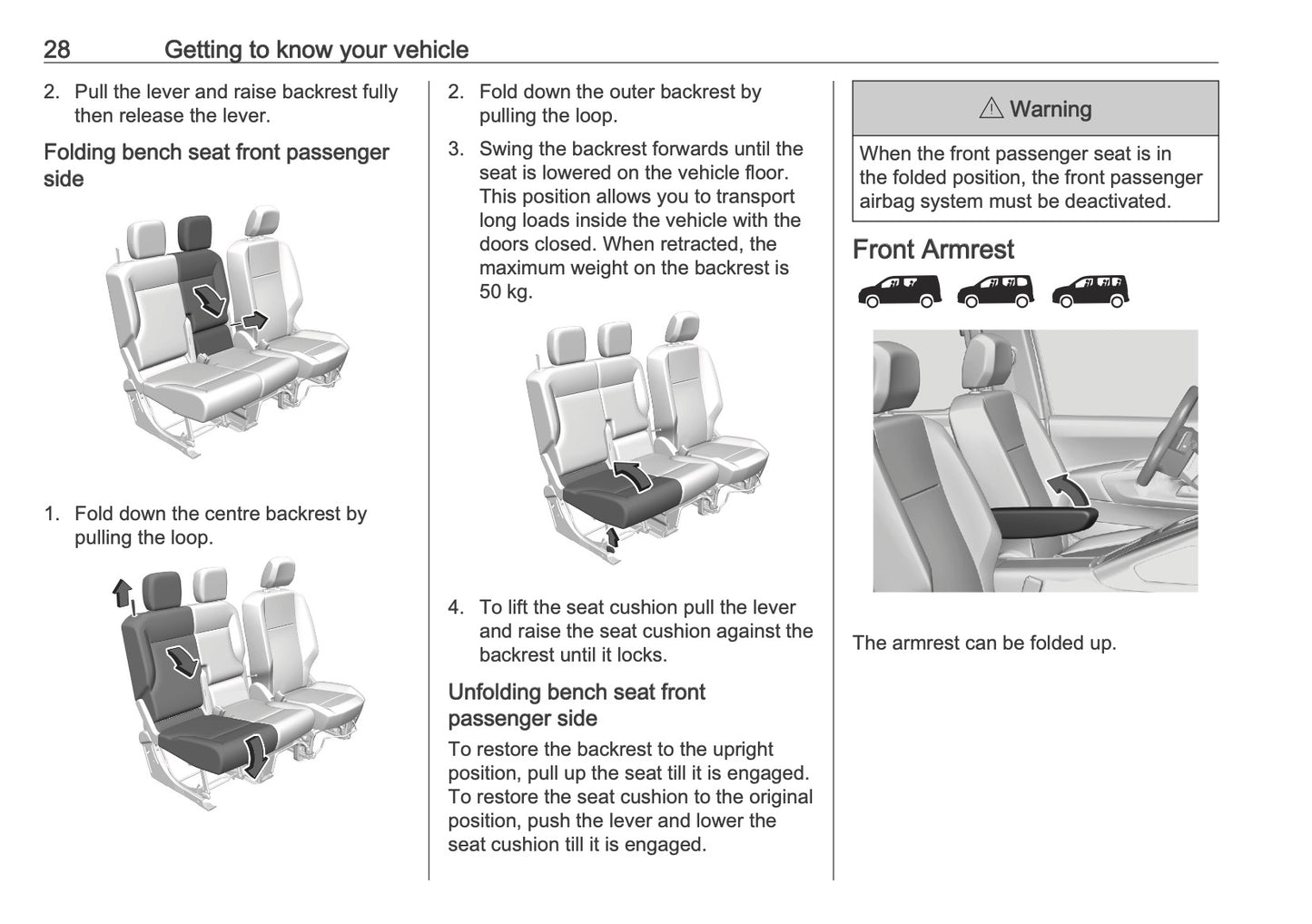 28 Getting to know your vehicle

2. Pull the lever and raise backrest fully then release the lever.

Folding bench seat front passenger side

1. Fold down the centre backrest by pulling the loop.

2. Fold down the outer backrest by pulling the loop.

3. Swing the backrest forwards until the seat is lowered on the vehicle floor. This position allows you to transport long loads inside the vehicle with the doors closed. When retracted, the maximum weight on the backrest is 50 kg.

4. To lift the seat cushion pull the lever and raise the seat cushion against the backrest until it locks.

Unfolding bench seat front passenger side

To restore the backrest to the upright position, pull up the seat till it is engaged. To restore the seat cushion to the original position, push the lever and lower the seat cushion till it is engaged.

⚠ Warning

When the front passenger seat is in the folded position, the front passenger airbag system must be deactivated.

Front Armrest

The armrest can be folded up.